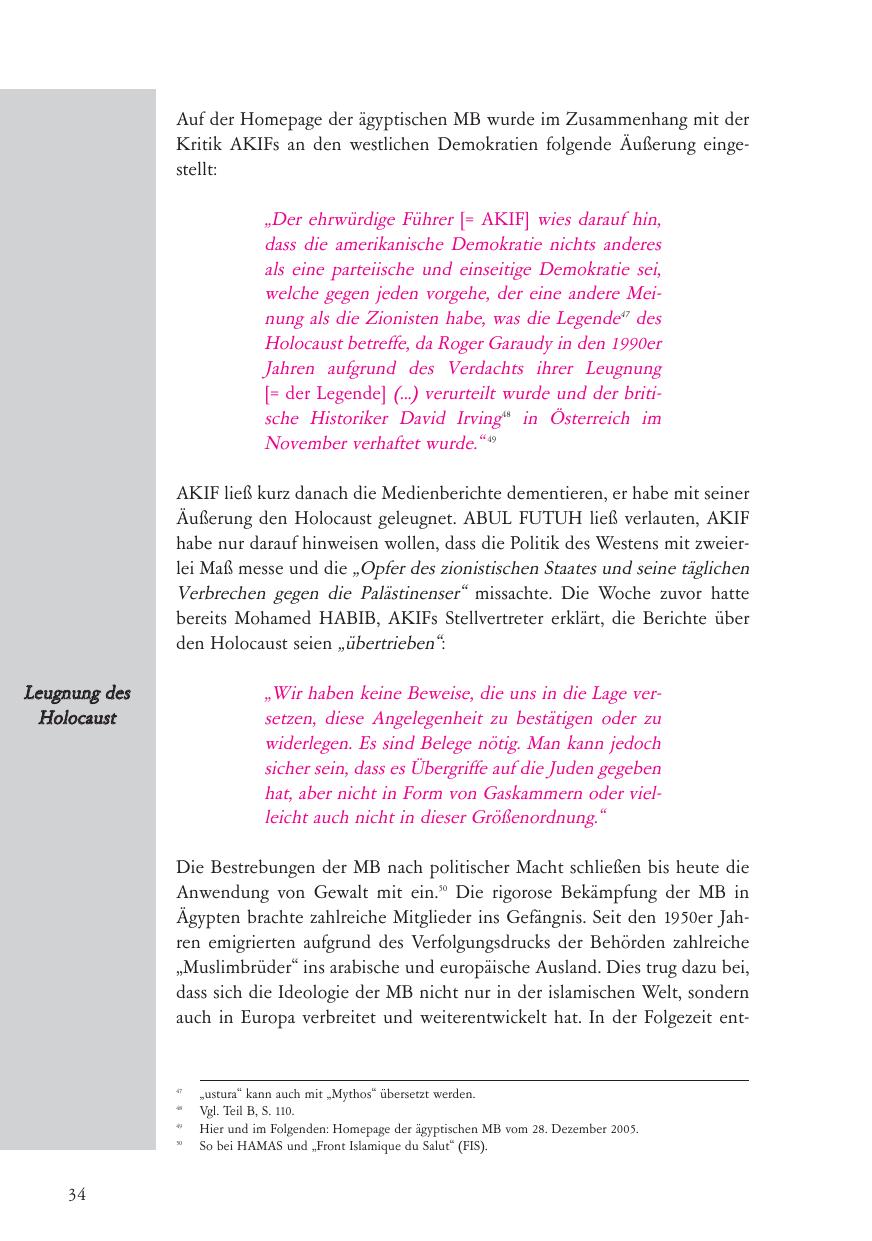 Auf der Homepage der ägyptischen MB wurde im Zusammenhang mit der Kritik AKIFs an den westlichen Demokratien folgende Äußerung eingestellt:

„Der ehrwürdige Führer [= AKIF] wies darauf hin, dass die amerikanische Demokratie nichts anderes als eine parteiische und einseitige Demokratie sei, welche gegen jeden vorgehe, der eine andere Meinung als die Zionisten habe, was die Legende$^{47}$ des Holocaust betreffe, da Roger Garaudy in den 1990er Jahren aufgrund des Verdachts ihrer Leugnung [= der Legende] (...) verurteilt wurde und der britische Historiker David Irving$^{48}$ in Österreich im November verhaftet wurde.“$^{49}$

AKIF ließ kurz danach die Medienberichte dementieren, er habe mit seiner Äußerung den Holocaust geleugnet. ABUL FUTUH ließ verlauten, AKIF habe nur darauf hinweisen wollen, dass die Politik des Westens mit zweierlei Maß messe und die „Opfer des zionistischen Staates und seine täglichen Verbrechen gegen die Palästinenser“ missachte. Die Woche zuvor hatte bereits Mohamed HABIB, AKIFs Stellvertreter erklärt, die Berichte über den Holocaust seien „übertrieben“:

Leugnung des Holocaust

„Wir haben keine Beweise, die uns in die Lage versetzen, diese Angelegenheit zu bestätigen oder zu widerlegen. Es sind Belege nötig. Man kann jedoch sicher sein, dass es Übergriffe auf die Juden gegeben hat, aber nicht in Form von Gaskammern oder vielleicht auch nicht in dieser Größenordnung.“

Die Bestrebungen der MB nach politischer Macht schließen bis heute die Anwendung von Gewalt mit ein.$^{50}$ Die rigorose Bekämpfung der MB in Ägypten brachte zahlreiche Mitglieder ins Gefängnis. Seit den 1950er Jahren emigrierten aufgrund des Verfolgungsdrucks der Behörden zahlreiche „Muslimbrüder“ ins arabische und europäische Ausland. Dies trug dazu bei, dass sich die Ideologie der MB nicht nur in der islamischen Welt, sondern auch in Europa verbreitet und weiterentwickelt hat. In der Folgezeit ent-

$^{47}$ „ustura“ kann auch mit „Mythos“ übersetzt werden.
$^{48}$ Vgl. Teil B, S. 110.
$^{49}$ Hier und im Folgenden: Homepage der ägyptischen MB vom 28. Dezember 2005.
$^{50}$ So bei HAMAS und „Front Islamique du Salut“ (FIS).

34